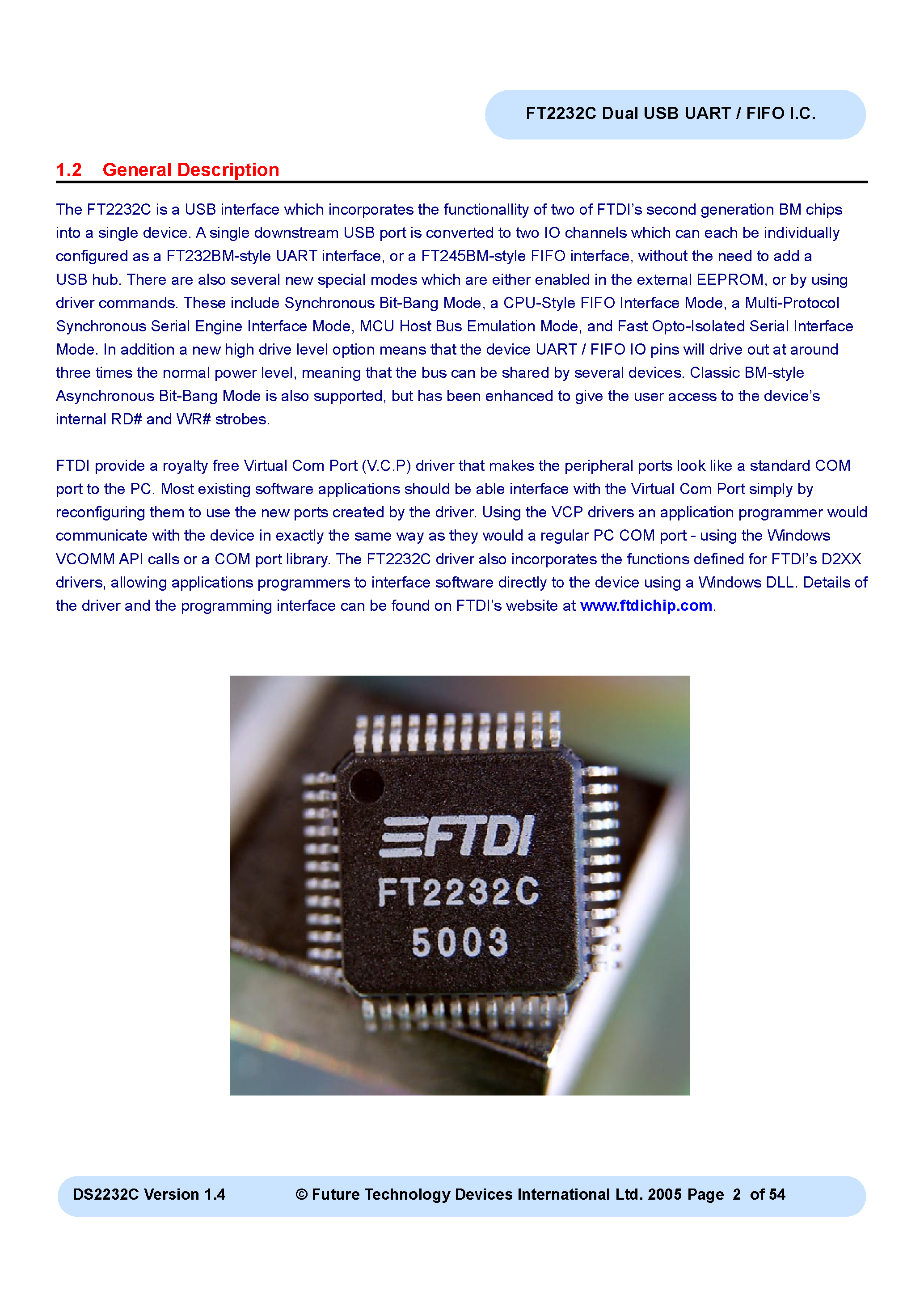 FT2232C Dual USB UART / FIFO I.C.

1.2 General Description

The FT2232C is a USB interface which incorporates the functionallity of two of FTDI's second generation BM chips into a single device. A single downstream USB port is converted to two IO channels which can each be individually configured as a FT232BM-style UART interface, or a FT245BM-style FIFO interface, without the need to add a USB hub. There are also several new special modes which are either enabled in the external EEPROM, or by using driver commands. These include Synchronous Bit-Bang Mode, a CPU-Style FIFO Interface Mode, a Multi-Protocol Synchronous Serial Engine Interface Mode, MCU Host Bus Emulation Mode, and Fast Opto-Isolated Serial Interface Mode. In addition a new high drive level option means that the device UART / FIFO IO pins will drive out at around three times the normal power level, meaning that the bus can be shared by several devices. Classic BM-style Asynchronous Bit-Bang Mode is also supported, but has been enhanced to give the user access to the device's internal RD# and WR# strobes.

FTDI provide a royalty free Virtual Com Port (V.C.P) driver that makes the peripheral ports look like a standard COM port to the PC. Most existing software applications should be able interface with the Virtual Com Port simply by reconfiguring them to use the new ports created by the driver. Using the VCP drivers an application programmer would communicate with the device in exactly the same way as they would a regular PC COM port - using the Windows VCOMM API calls or a COM port library. The FT2232C driver also incorporates the functions defined for FTDI's D2XX drivers, allowing applications programmers to interface software directly to the device using a Windows DLL. Details of the driver and the programming interface can be found on FTDI's website at www.ftdichip.com.

FTDI
FT2232C
5003

DS2232C Version 1.4 © Future Technology Devices International Ltd. 2005 Page 2 of 54